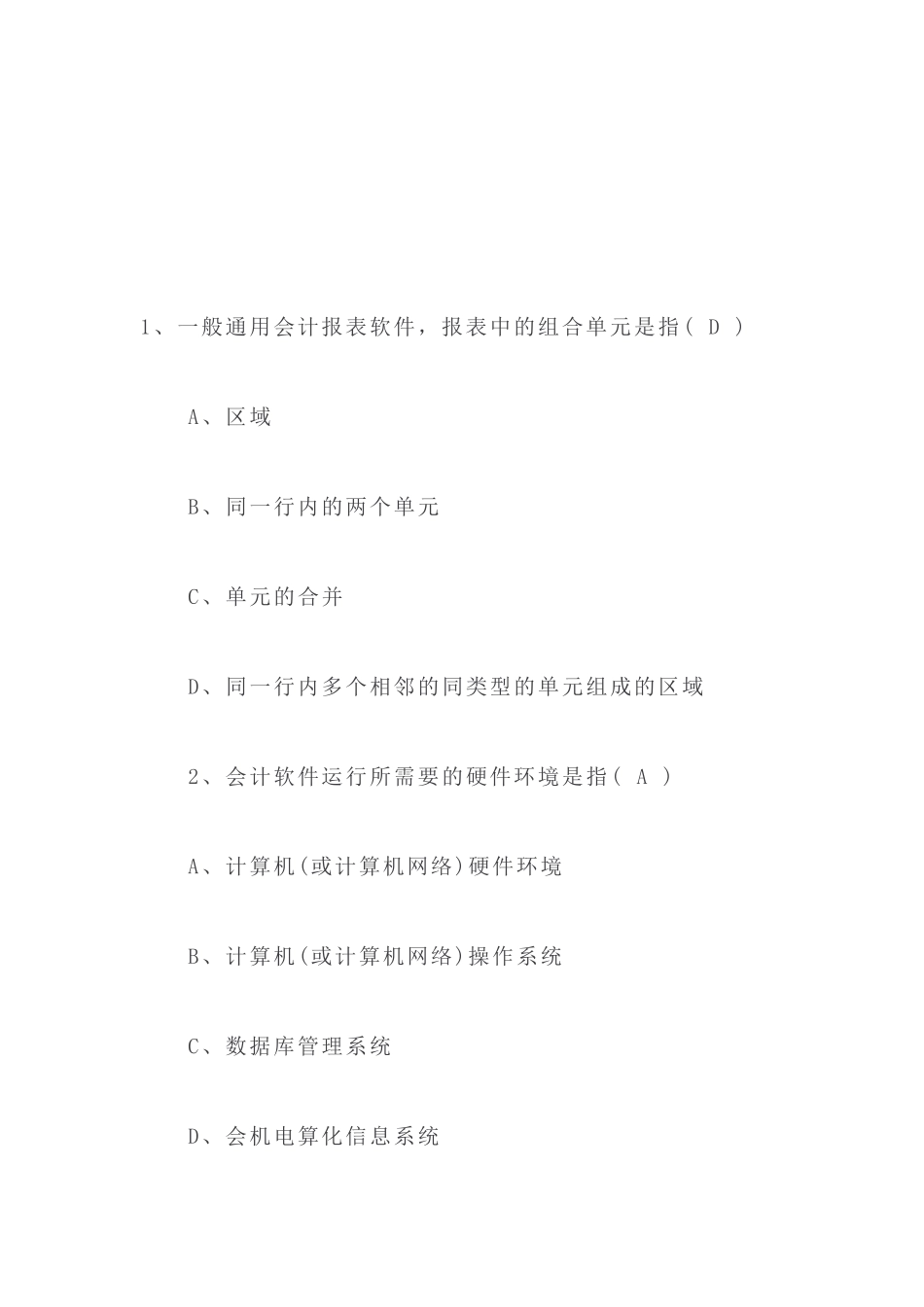 1、一般通用会计报表软件，报表中的组合单元是指( D )

A、区域

B、同一行内的两个单元

C、单元的合并

D、同一行内多个相邻的同类型的单元组成的区域

2、会计软件运行所需要的硬件环境是指( A )

A、计算机(或计算机网络)硬件环境

B、计算机(或计算机网络)操作系统

C、数据库管理系统

D、会机电算化信息系统